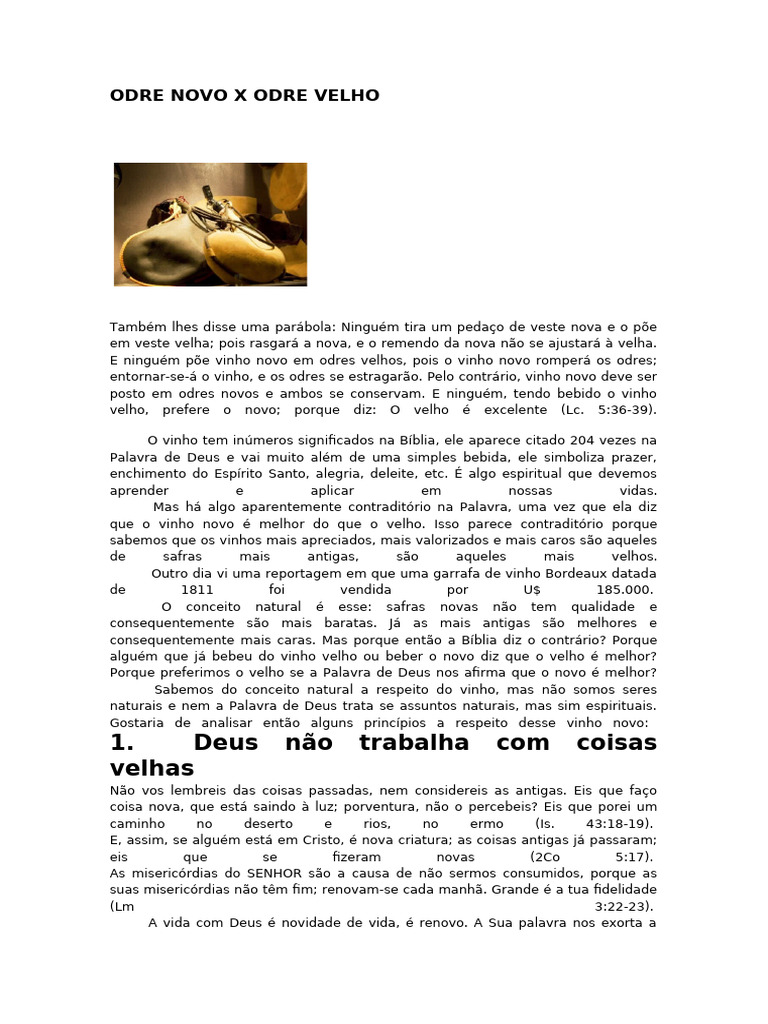 ODRE NOVO X ODRE VELHO

Também lhes disse uma parábola: Ninguém tira um pedaço de veste nova e o põe em veste velha; pois rasgará a nova, e o remendo da nova não se ajustará à velha. E ninguém põe vinho novo em odres velhos, pois o vinho novo romperá os odres; entornar-se-á o vinho, e os odres se estragarão. Pelo contrário, vinho novo deve ser posto em odres novos e ambos se conservam. E ninguém, tendo bebido o vinho velho, prefere o novo; porque diz: O velho é excelente (Lc. 5:36-39).

O vinho tem inúmeros significados na Bíblia, ele aparece citado 204 vezes na Palavra de Deus e vai muito além de uma simples bebida, ele simboliza prazer, enchimento do Espírito Santo, alegria, deleite, etc. É algo espiritual que devemos aprender e aplicar em nossas vidas.

Mas há algo aparentemente contraditório na Palavra, uma vez que ela diz que o vinho novo é melhor do que o velho. Isso parece contraditório porque sabemos que os vinhos mais apreciados, mais valorizados e mais caros são aqueles de safras mais antigas, são aqueles mais velhos.

Outro dia vi uma reportagem em que uma garrafa de vinho Bordeaux datada de 1811 foi vendida por U$ 185.000.

O conceito natural é esse: safras novas não tem qualidade e consequentemente são mais baratas. Já as mais antigas são melhores e consequentemente mais caras. Mas porque então a Bíblia diz o contrário? Porque alguém que já bebeu do vinho velho ou beber o novo diz que o velho é melhor? Porque preferimos o velho se a Palavra de Deus nos afirma que o novo é melhor?

Sabemos do conceito natural a respeito do vinho, mas não somos seres naturais e nem a Palavra de Deus trata se assuntos naturais, mas sim espirituais. Gostaria de analisar então alguns princípios a respeito desse vinho novo:

1. Deus não trabalha com coisas velhas

Não vos lembreis das coisas passadas, nem considereis as antigas. Eis que faço coisa nova, que está saindo à luz; porventura, não o percebeis? Eis que porei um caminho no deserto e rios, no ermo (Is. 43:18-19).

E, assim, se alguém está em Cristo, é nova criatura; as coisas antigas já passaram; eis que se fizeram novas (2Co 5:17).

As misericórdias do SENHOR são a causa de não sermos consumidos, porque as suas misericórdias não têm fim; renovam-se cada manhã. Grande é a tua fidelidade (Lm 3:22-23).

A vida com Deus é novidade de vida, é renovo. A Sua palavra nos exorta a